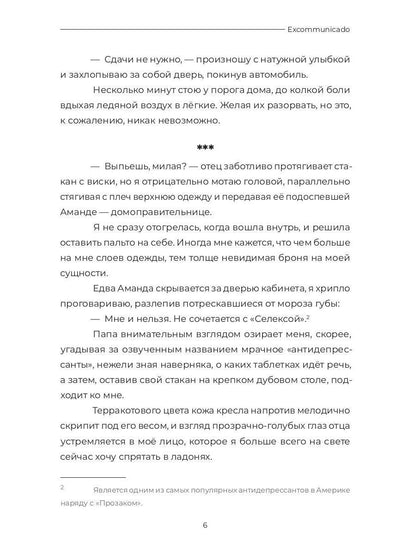 Excommunicado

— Сдачи не нужно, — произношу с натужной улыбкой и захлопываю за собой дверь, покинув автомобиль.

Несколько минут стою у порога дома, до колкой боли вдыхая ледяной воздух в лёгкие. Желая их разорвать, но это, к сожалению, никак невозможно.

***

— Выпьешь, милая? — отец заботливо протягивает стакан с виски, но я отрицательно мотаю головой, параллельно стягивая с плеч верхнюю одежду и передавая её подоспевшей Аманде — домоправительнице.

Я не сразу отогрелась, когда вошла внутрь, и решила оставить пальто на себе. Иногда мне кажется, что чем больше на мне слоев одежды, тем толще невидимая броня на моей сущности.

Едва Аманда скрывается за дверью кабинета, я хрипло проговариваю, разлепив потрескавшиеся от мороза губы:

— Мне и нельзя. Не сочетается с «Селексой».$^2$

Папа внимательным взглядом озирает меня, скорее, угадывая за озвученным названием мрачное «антидепрессанты», нежели зная наверняка, о каких таблетках идёт речь, а затем, оставив свой стакан на крепком дубовом столе, подходит ко мне.

Терракотового цвета кожа кресла напротив мелодично скрипит под его весом, и взгляд прозрачно-голубых глаз отца устремляется в моё лицо, которое я больше всего на свете сейчас хочу спрятать в ладонях.

$^2$ Является одним из самых популярных антидепрессантов в Америке наряду с «Прозаком».

6